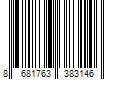 8 681763 383146